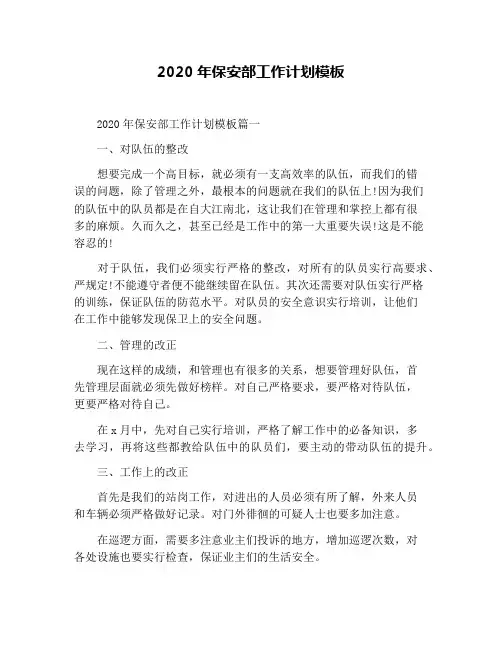 2020 年保安部工作计划模板

2020 年保安部工作计划模板篇一

一、对队伍的整改

想要完成一个高目标，就必须有一支高效率的队伍，而我们的错误的问题，除了管理之外，最根本的问题就在我们的队伍上!因为我们的队伍中的队员都是在自大江南北，这让我们在管理和掌控上都有很多的麻烦。久而久之，甚至已经是工作中的第一大重要失误!这是不能容忍的!

对于队伍，我们必须实行严格的整改，对所有的队员实行高要求、严规定!不能遵守者便不能继续留在队伍。其次还需要对队伍实行严格的训练，保证队伍的防范水平。对队员的安全意识实行培训，让他们在工作中能够发现保卫上的安全问题。

二、管理的改正

现在这样的成绩，和管理也有很多的关系，想要管理好队伍，首先管理层面就必须先做好榜样。对自己严格要求，要严格对待队伍，更要严格对待自己。

在 x 月中，先对自己实行培训，严格了解工作中的必备知识，多去学习，再将这些都教给队伍中的队员们，要主动的带动队伍的提升。

三、工作上的改正

首先是我们的站岗工作，对进出的人员必须有所了解，外来人员和车辆必须严格做好记录。对门外徘徊的可疑人士也要多加注意。

在巡逻方面，需要多注意业主们投诉的地方，增加巡逻次数，对各处设施也要实行检查，保证业主们的生活安全。